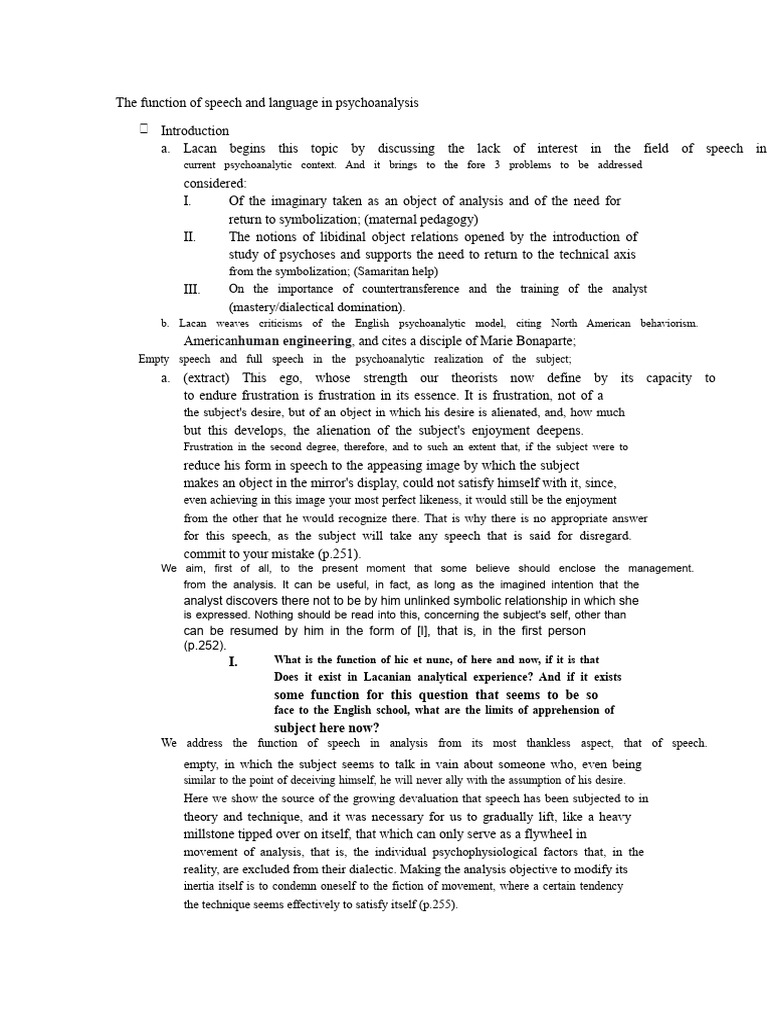 The function of speech and language in psychoanalysis

 Introduction

a. Lacan begins this topic by discussing the lack of interest in the field of speech in current psychoanalytic context. And it brings to the fore 3 problems to be addressed considered:

I. Of the imaginary taken as an object of analysis and of the need for return to symbolization; (maternal pedagogy)

II. The notions of libidinal object relations opened by the introduction of study of psychoses and supports the need to return to the technical axis from the symbolization; (Samaritan help)

III. On the importance of countertransference and the training of the analyst (mastery/dialectical domination).

b. Lacan weaves criticisms of the English psychoanalytic model, citing North American behaviorism. Americanhuman engineering, and cites a disciple of Marie Bonaparte;

Empty speech and full speech in the psychoanalytic realization of the subject;

a. (extract) This ego, whose strength our theorists now define by its capacity to to endure frustration is frustration in its essence. It is frustration, not of a the subject's desire, but of an object in which his desire is alienated, and, how much but this develops, the alienation of the subject's enjoyment deepens. Frustration in the second degree, therefore, and to such an extent that, if the subject were to reduce his form in speech to the appeasing image by which the subject makes an object in the mirror's display, could not satisfy himself with it, since, even achieving in this image your most perfect likeness, it would still be the enjoyment from the other that he would recognize there. That is why there is no appropriate answer for this speech, as the subject will take any speech that is said for disregard. commit to your mistake (p.251).

We aim, first of all, to the present moment that some believe should enclose the management. from the analysis. It can be useful, in fact, as long as the imagined intention that the analyst discovers there not to be by him unlinked symbolic relationship in which she is expressed. Nothing should be read into this, concerning the subject's self, other than can be resumed by him in the form of [I], that is, in the first person (p.252).

I. What is the function of hic et nunc, of here and now, if it is that Does it exist in Lacanian analytical experience? And if it exists some function for this question that seems to be so face to the English school, what are the limits of apprehension of subject here now?

We address the function of speech in analysis from its most thankless aspect, that of speech. empty, in which the subject seems to talk in vain about someone who, even being similar to the point of deceiving himself, he will never ally with the assumption of his desire. Here we show the source of the growing devaluation that speech has been subjected to in theory and technique, and it was necessary for us to gradually lift, like a heavy millstone tipped over on itself, that which can only serve as a flywheel in movement of analysis, that is, the individual psychophysiological factors that, in the reality, are excluded from their dialectic. Making the analysis objective to modify its inertia itself is to condemn oneself to the fiction of movement, where a certain tendency the technique seems effectively to satisfy itself (p.255).